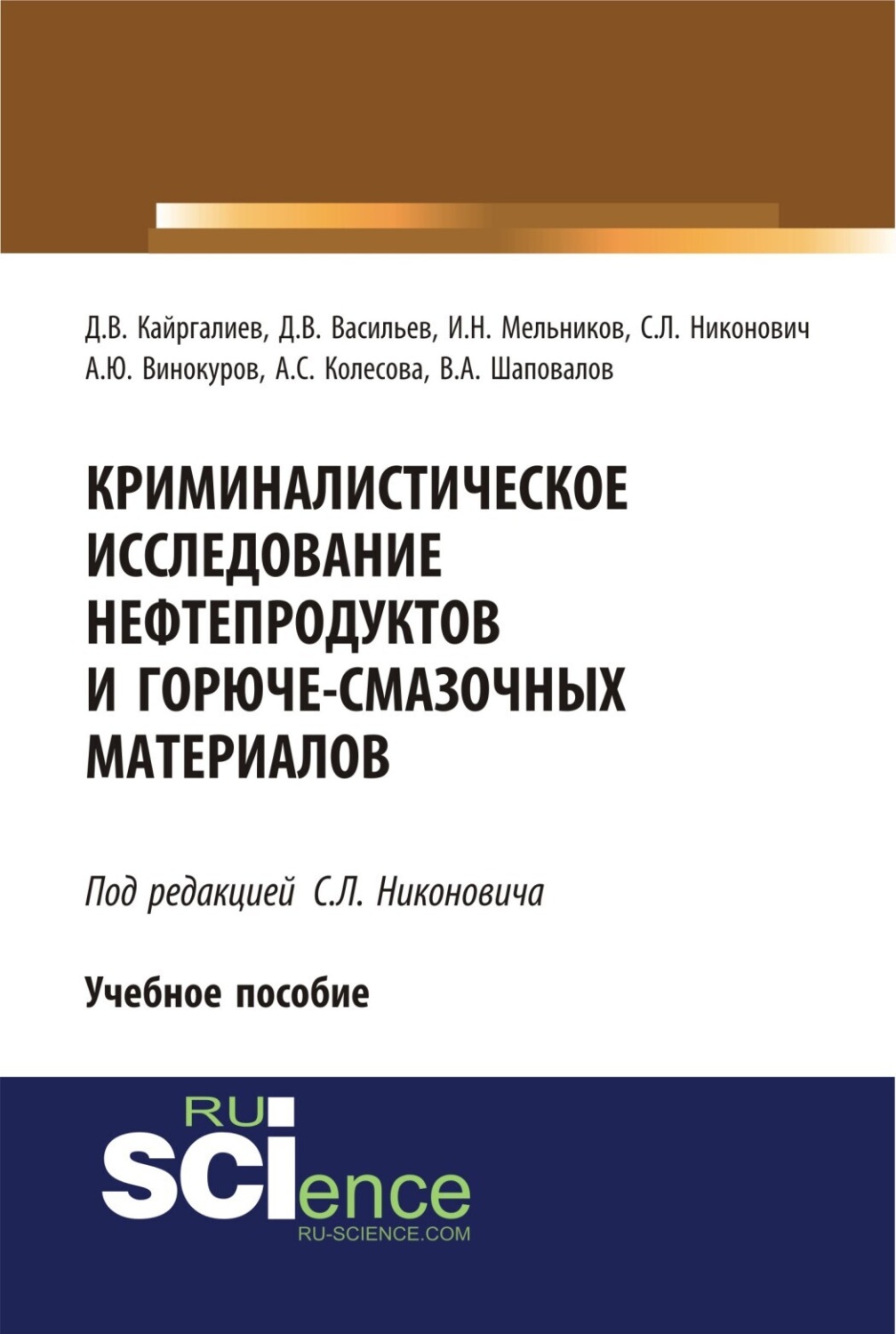 Д.В. Кайргалиев, Д.В. Васильев, И.Н. Мельников, С.Л. Никонович
А.Ю. Винокуров, А.С. Колесова, В.А. Шаповалов

КРИМИНАЛИСТИЧЕСКОЕ ИССЛЕДОВАНИЕ НЕФТЕПРОДУКТОВ И ГОРЮЧЕ-СМАЗОЧНЫХ МАТЕРИАЛОВ

Под редакцией С.Л. Никоновича

Учебное пособие

RU
SCIence
RU-SCIENCE.COM